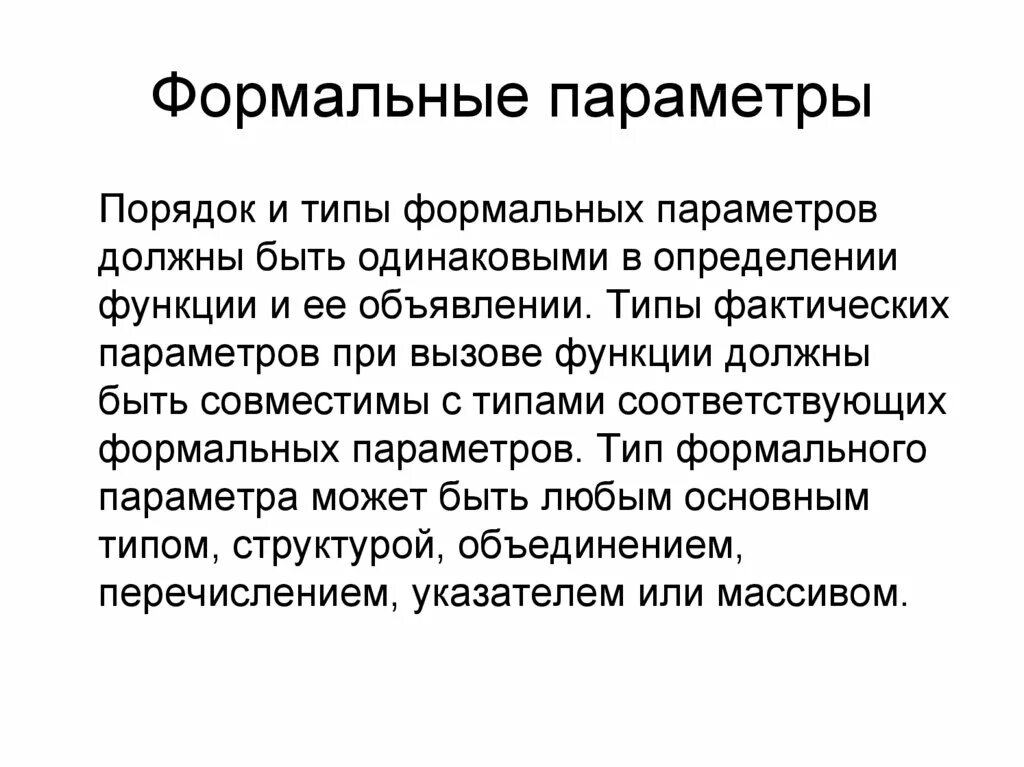 Формальные параметры

Порядок и типы формальных параметров должны быть одинаковыми в определении функции и ее объявлении. Типы фактических параметров при вызове функции должны быть совместимы с типами соответствующих формальных параметров. Тип формального параметра может быть любым основным типом, структурой, объединением, перечислением, указателем или массивом.